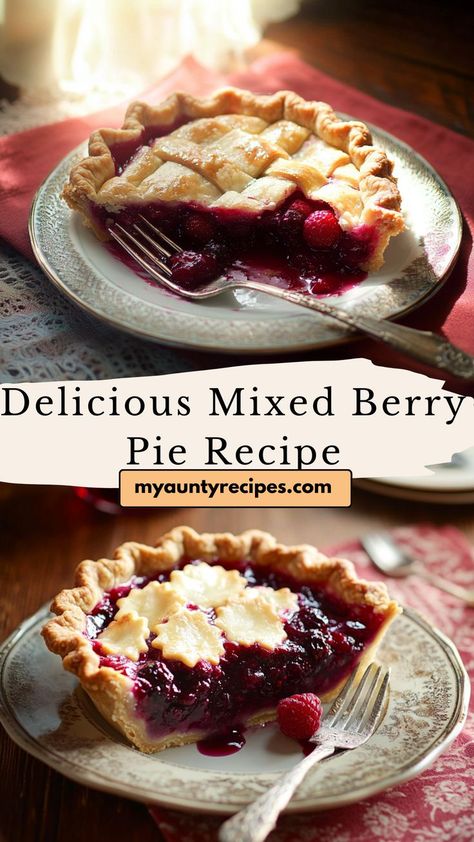 Delicious Mixed Berry Pie Recipe

myauntyrecipes.com